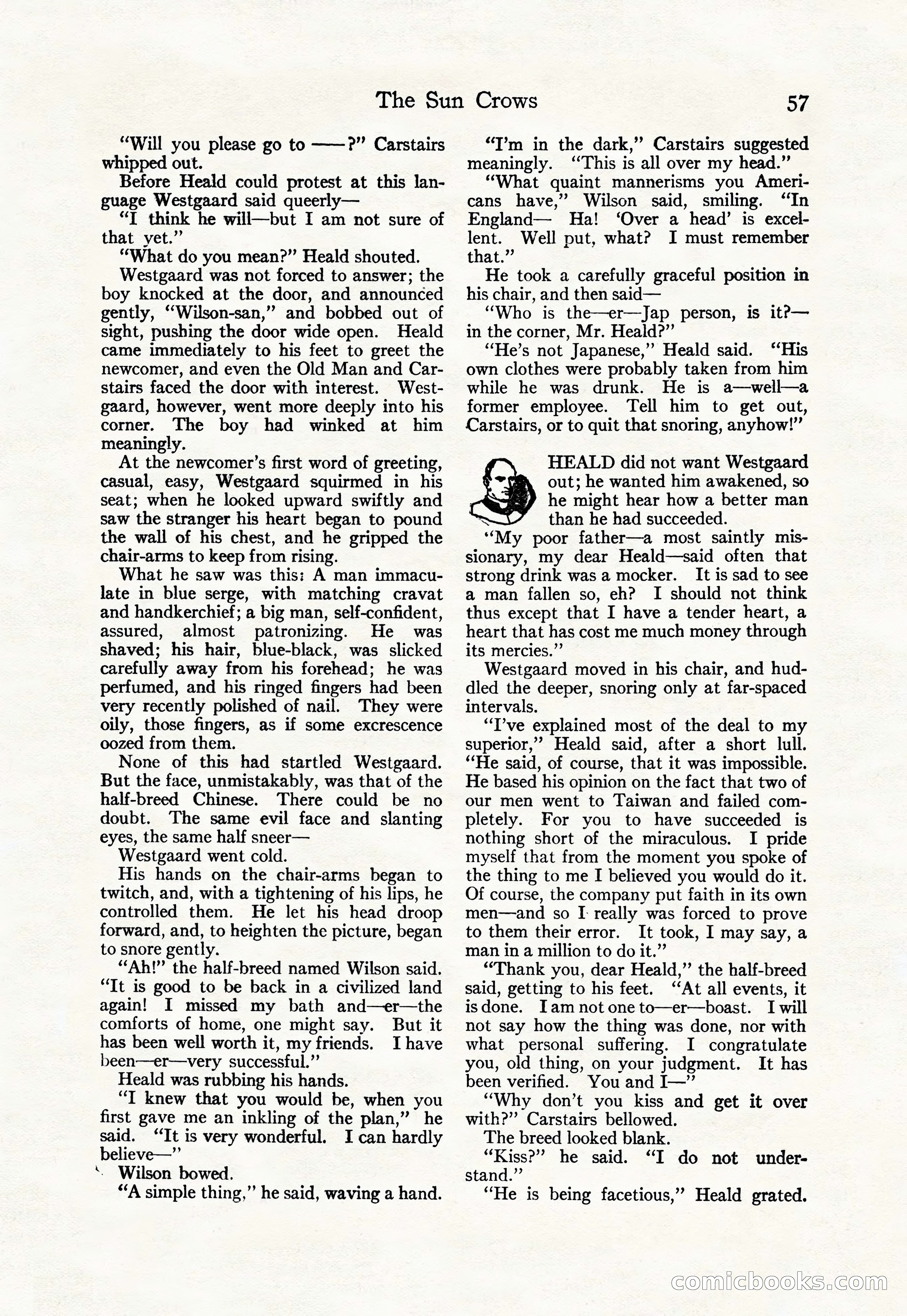 The Sun Crows 57

"Will you please go to ——?" Carstairs whipped out.

Before Heald could protest at this language Westgaard said queerly—

"I think he will—but I am not sure of that yet."

"What do you mean?" Heald shouted.

Westgaard was not forced to answer; the boy knocked at the door, and announced gently, "Wilson-san," and bobbed out of sight, pushing the door wide open. Heald came immediately to his feet to greet the newcomer, and even the Old Man and Carstairs faced the door with interest. Westgaard, however, went more deeply into his corner. The boy had winked at him meaningly.

At the newcomer's first word of greeting, casual, easy, Westgaard squirmed in his seat; when he looked upward swiftly and saw the stranger his heart began to pound the wall of his chest, and he gripped the chair-arms to keep from rising.

What he saw was this: A man immaculate in blue serge, with matching cravat and handkerchief; a big man, self-confident, assured, almost patronizing. He was shaved; his hair, blue-black, was slicked carefully away from his forehead; he was perfumed, and his ringed fingers had been very recently polished of nail. They were oily, those fingers, as if some excrescence oozed from them.

None of this had startled Westgaard. But the face, unmistakably, was that of the half-breed Chinese. There could be no doubt. The same evil face and slanting eyes, the same half sneer—

Westgaard went cold.

His hands on the chair-arms began to twitch, and, with a tightening of his lips, he controlled them. He let his head droop forward, and, to heighten the picture, began to snore gently.

"Ah!" the half-breed named Wilson said. "It is good to be back in a civilized land again! I missed my bath and—er—the comforts of home, one might say. But it has been well worth it, my friends. I have been—er—very successful."

Heald was rubbing his hands.

"I knew that you would be, when you first gave me an inkling of the plan," he said. "It is very wonderful. I can hardly believe—"

Wilson bowed.

"A simple thing," he said, waving a hand. "I'm in the dark," Carstairs suggested meaningly. "This is all over my head."

"What quaint mannerisms you Americans have," Wilson said, smiling. "In England— Ha! 'Over a head' is excellent. Well put, what? I must remember that."

He took a carefully graceful position in his chair, and then said—

"Who is the—er—Jap person, is it?—in the corner, Mr. Heald?"

"He's not Japanese," Heald said. "His own clothes were probably taken from him while he was drunk. He is a—well—a former employee. Tell him to get out, Carstairs, or to quit that snoring, anyhow!"

HEALD did not want Westgaard out; he wanted him awakened, so he might hear how a better man than he had succeeded.

"My poor father—a most saintly missionary, my dear Heald—said often that strong drink was a mocker. It is sad to see a man fallen so, eh? I should not think thus except that I have a tender heart, a heart that has cost me much money through its mercies."

Westgaard moved in his chair, and huddled the deeper, snoring only at far-spaced intervals.

"I've explained most of the deal to my superior," Heald said, after a short lull. "He said, of course, that it was impossible. He based his opinion on the fact that two of our men went to Taiwan and failed completely. For you to have succeeded is nothing short of the miraculous. I pride myself that from the moment you spoke of the thing to me I believed you would do it. Of course, the company put faith in its own men—and so I really was forced to prove to them their error. It took, I may say, a man in a million to do it."

"Thank you, dear Heald," the half-breed said, getting to his feet. "At all events, it is done. I am not one to—er—boast. I will not say how the thing was done, nor with what personal suffering. I congratulate you, old thing, on your judgment. It has been verified. You and I—"

"Why don't you kiss and get it over with?" Carstairs bellowed.

The breed looked blank.

"Kiss?" he said. "I do not understand."

"He is being facetious," Heald grated.

comicbooks.com